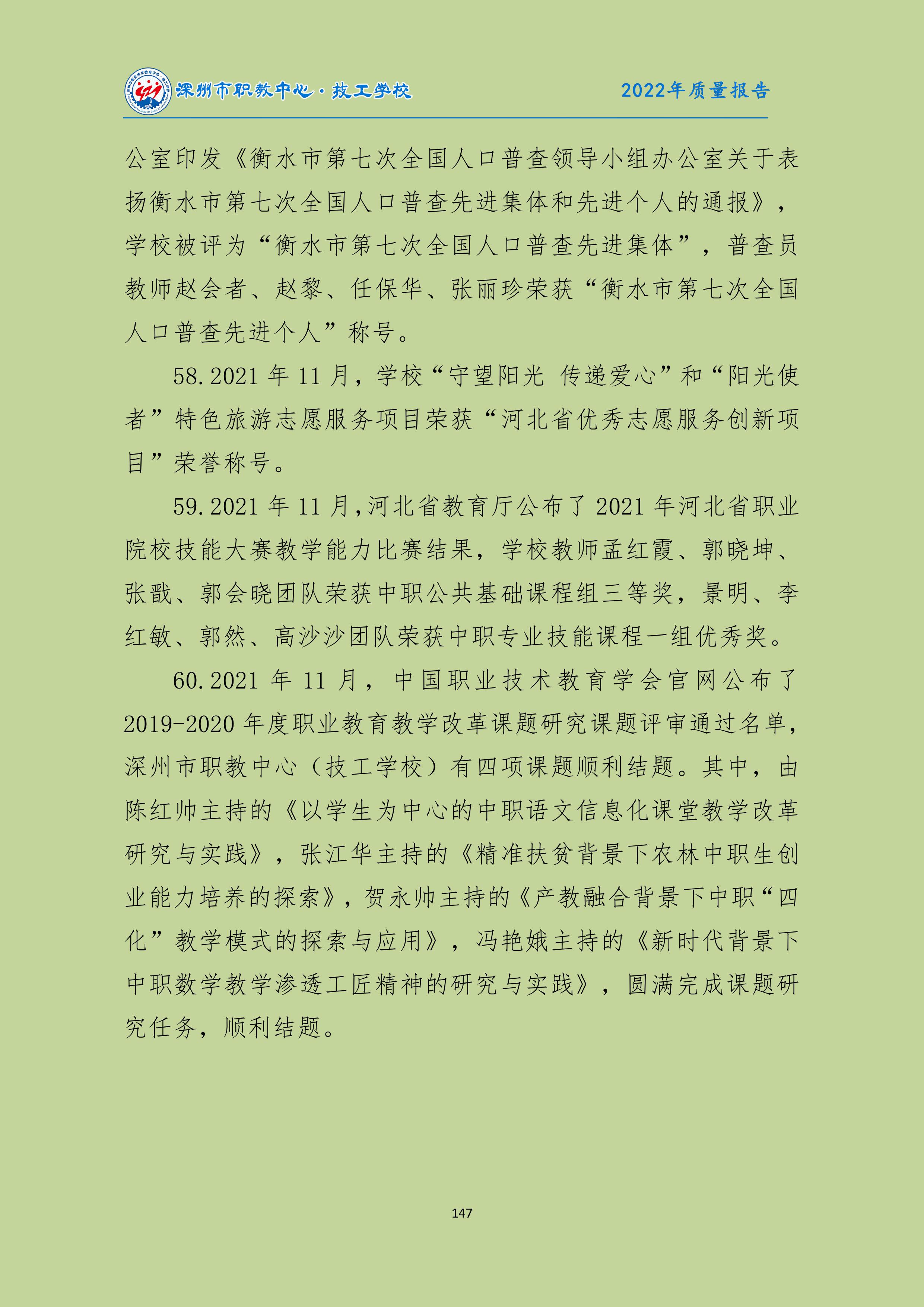 深州市职教中心·技工学校

2022年质量报告

公室印发《衡水市第七次全国人口普查领导小组办公室关于表扬衡水市第七次全国人口普查先进集体和先进个人的通报》，学校被评为“衡水市第七次全国人口普查先进集体”，普查员教师赵会者、赵黎、任保华、张丽珍荣获“衡水市第七次全国人口普查先进个人”称号。

58.2021 年 11 月，学校“守望阳光 传递爱心”和“阳光使者”特色旅游志愿服务项目荣获“河北省优秀志愿服务创新项目”荣誉称号。

59.2021 年 11 月,河北省教育厅公布了 2021 年河北省职业院校技能大赛教学能力比赛结果，学校教师孟红霞、郭晓坤、张戬、郭会晓团队荣获中职公共基础课程组三等奖，景明、李红敏、郭然、高沙沙团队荣获中职专业技能课程一组优秀奖。

60.2021 年 11 月，中国职业技术教育学会官网公布了 2019-2020 年度职业教育教学改革课题研究课题评审通过名单，深州市职教中心（技工学校）有四项课题顺利结题。其中，由陈红帅主持的《以学生为中心的中职语文信息化课堂教学改革研究与实践》，张江华主持的《精准扶贫背景下农林中职生创业能力培养的探索》，贺永帅主持的《产教融合背景下中职“四化”教学模式的探索与应用》，冯艳娥主持的《新时代背景下中职数学教学渗透工匠精神的研究与实践》，圆满完成课题研究任务，顺利结题。

147